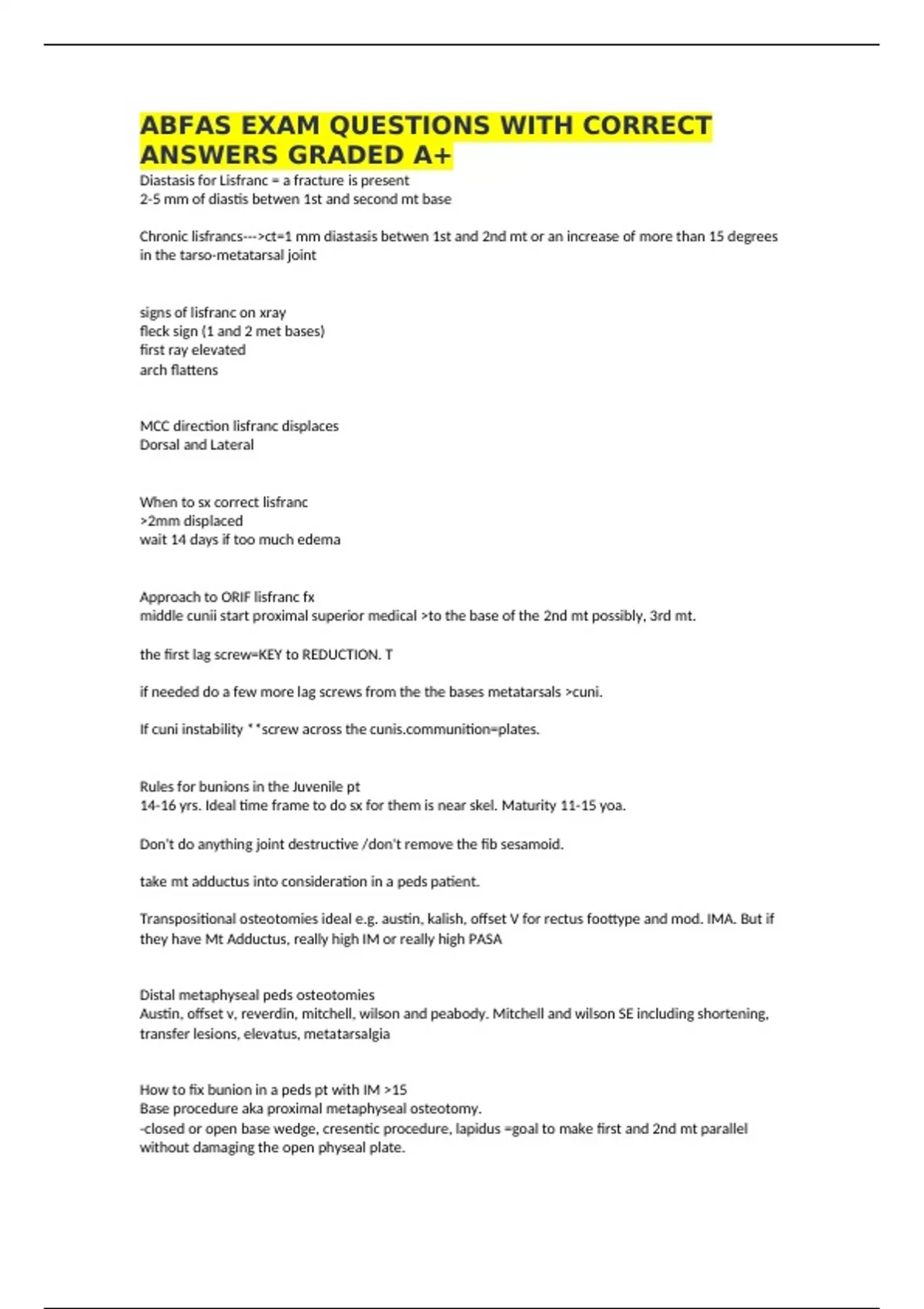 ABFAS EXAM QUESTIONS WITH CORRECT ANSWERS GRADED A+

Diastasis for Lisfranc = a fracture is present
2-5 mm of diastis betwen 1st and second mt base

Chronic lisfrancs--->ct=1 mm diastasis between 1st and 2nd mt or an increase of more than 15 degrees in the tarso-metatarsal joint

signs of lisfranc on xray
fleck sign (1 and 2 met bases)
first ray elevated
arch flattens

MCC direction lisfranc displaces
Dorsal and Lateral

When to sx correct lisfranc
>2mm displaced
wait 14 days if too much edema

Approach to ORIF lisfranc fx
middle cunii start proximal superior medical >to the base of the 2nd mt possibly, 3rd mt.

the first lag screw=KEY to REDUCTION. T

if needed do a few more lag screws from the the bases metatarsals >cuni.

If cuni instability **screw across the cunis.communition=plates.

Rules for bunions in the Juvenile pt
14-16 yrs. Ideal time frame to do sx for them is near skel. Maturity 11-15 yoa.

Don't do anything joint destructive /don't remove the fib sesamoid.

take mt adductus into consideration in a peds patient.

Transpositional osteotomies ideal e.g. austin, kalish, offset V for rectus foottype and mod. IMA. But if they have Mt Adductus, really high IM or really high PASA

Distal metaphyseal peds osteotomies
Austin, offset v, reverdin, mitchell, wilson and peabody. Mitchell and wilson SE including shortening, transfer lesions, elevatus, metatarsalgia

How to fix bunion in a peds pt with IM >15
Base procedure aka proximal metaphyseal osteotomy.
-closed or open base wedge, cresentic procedure, lapidus =goal to make first and 2nd mt parallel without damaging the open physeal plate.